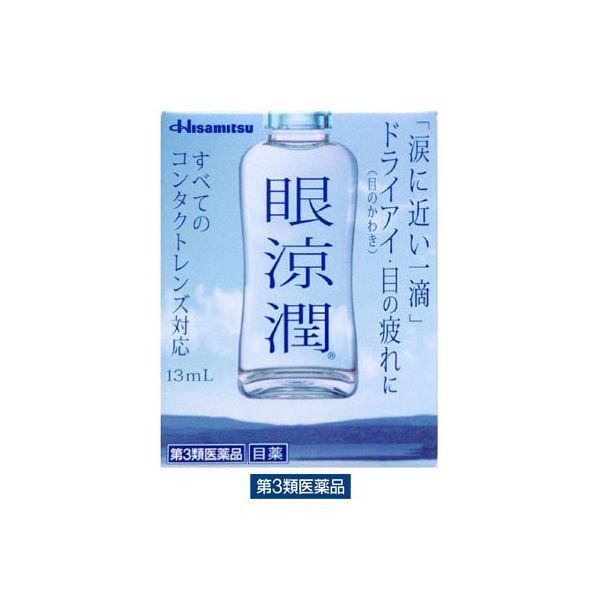 Hisamitsu

「涙に近い一滴」

ドライアイ・目の疲れに

(目のかわき)

眼涼潤®

すべてのコンタクトレンズ対応

13mL

第3類医薬品 目薬

第3類医薬品